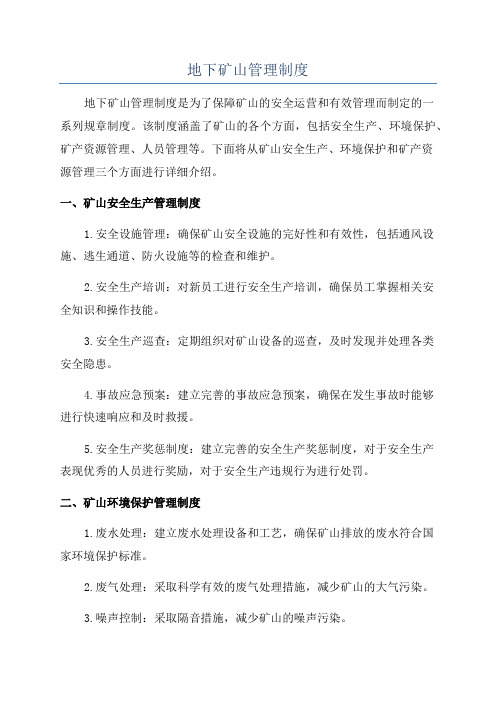 地下矿山管理制度

地下矿山管理制度是为了保障矿山的安全运营和有效管理而制定的一系列规章制度。该制度涵盖了矿山的各个方面，包括安全生产、环境保护、矿产资源管理、人员管理等。下面将从矿山安全生产、环境保护和矿产资源管理三个方面进行详细介绍。

一、矿山安全生产管理制度

1.安全设施管理：确保矿山安全设施的完好性和有效性，包括通风设施、逃生通道、防火设施等的检查和维护。

2.安全生产培训：对新员工进行安全生产培训，确保员工掌握相关安全知识和操作技能。

3.安全生产巡查：定期组织对矿山设备的巡查，及时发现并处理各类安全隐患。

4.事故应急预案：建立完善的事故应急预案，确保在发生事故时能够进行快速响应和及时救援。

5.安全生产奖惩制度：建立完善的安全生产奖惩制度，对于安全生产表现优秀的人员进行奖励，对于安全生产违规行为进行处罚。

二、矿山环境保护管理制度

1.废水处理：建立废水处理设备和工艺，确保矿山排放的废水符合国家环境保护标准。

2.废气处理：采取科学有效的废气处理措施，减少矿山的大气污染。

3.噪声控制：采取隔音措施，减少矿山的噪声污染。